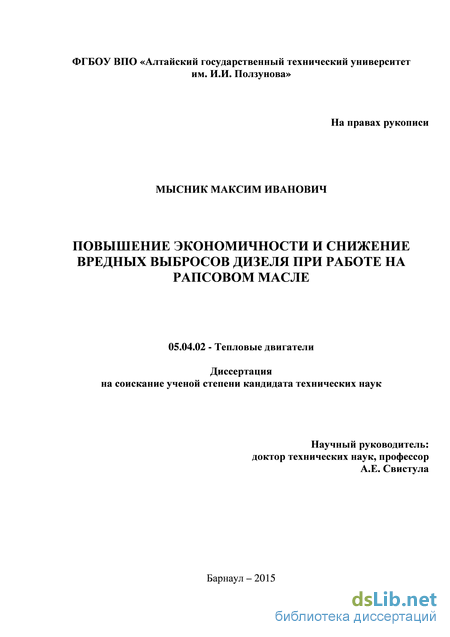 ФГБОУ ВПО «Алтайский государственный технический университет им. И.И. Ползунова»

На правах рукописи

МЫСНИК МАКСИМ ИВАНОВИЧ

ПОВЫШЕНИЕ ЭКОНОМИЧНОСТИ И СНИЖЕНИЕ ВРЕДНЫХ ВЫБРОСОВ ДИЗЕЛЯ ПРИ РАБОТЕ НА РАПСОВОМ МАСЛЕ

05.04.02 - Тепловые двигатели

Диссертация
на соискание ученой степени кандидата технических наук

Научный руководитель:
доктор технических наук, профессор
А.Е. Свистула

Барнаул – 2015

dsLib.net
библиотека диссертаций